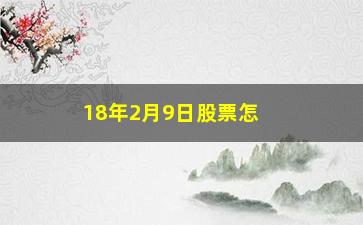 18年2月9日股票怎